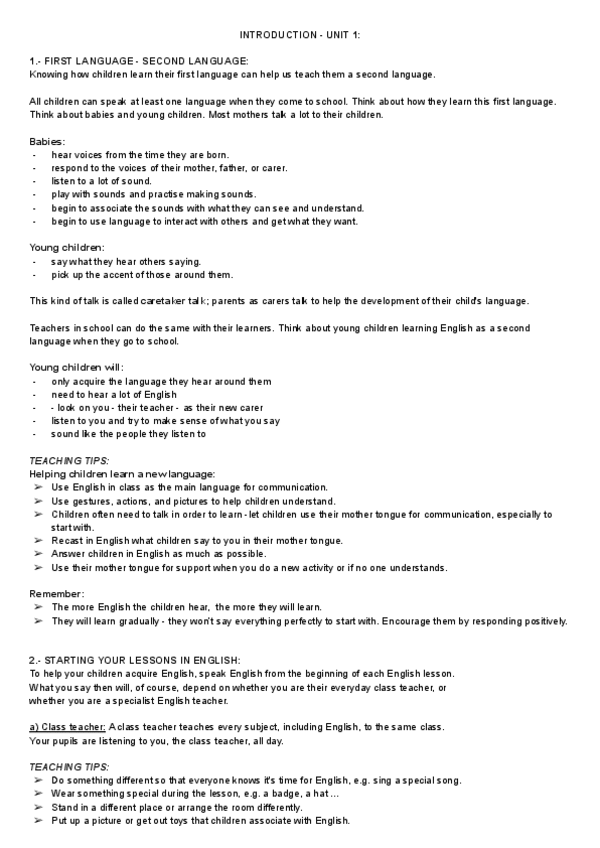 INTRODUCTION - UNIT 1:

1.- FIRST LANGUAGE - SECOND LANGUAGE:
Knowing how children learn their first language can help us teach them a second language.

All children can speak at least one language when they come to school. Think about how they learn this first language. Think about babies and young children. Most mothers talk a lot to their children.

Babies:
- hear voices from the time they are born.
- respond to the voices of their mother, father, or carer.
- listen to a lot of sound.
- play with sounds and practise making sounds.
- begin to associate the sounds with what they can see and understand.
- begin to use language to interact with others and get what they want.

Young children:
- say what they hear others saying.
- pick up the accent of those around them.

This kind of talk is called caretaker talk; parents as carers talk to help the development of their child's language.

Teachers in school can do the same with their learners. Think about young children learning English as a second language when they go to school.

Young children will:
- only acquire the language they hear around them
- need to hear a lot of English
- - look on you - their teacher - as their new carer
- listen to you and try to make sense of what you say
- sound like the people they listen to

TEACHING TIPS:
Helping children learn a new language:
➢ Use English in class as the main language for communication.
➢ Use gestures, actions, and pictures to help children understand.
➢ Children often need to talk in order to learn - let children use their mother tongue for communication, especially to start with.
➢ Recast in English what children say to you in their mother tongue.
➢ Answer children in English as much as possible.
➢ Use their mother tongue for support when you do a new activity or if no one understands.

Remember:
➢ The more English the children hear, the more they will learn.
➢ They will learn gradually - they won't say everything perfectly to start with. Encourage them by responding positively.

2.- STARTING YOUR LESSONS IN ENGLISH:
To help your children acquire English, speak English from the beginning of each English lesson.
What you say then will, of course, depend on whether you are their everyday class teacher, or whether you are a specialist English teacher.

a) Class teacher: A class teacher teaches every subject, including English, to the same class.
Your pupils are listening to you, the class teacher, all day.

TEACHING TIPS:
➢ Do something different so that everyone knows it's time for English, e.g. sing a special song.
➢ Wear something special during the lesson, e.g. a badge, a hat ...
➢ Stand in a different place or arrange the room differently.
➢ Put up a picture or get out toys that children associate with English.